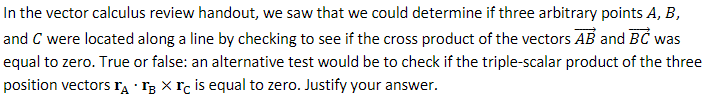 In the vector calculus review handout, we saw that we could determine if three arbitrary points $A$, $B$, and $C$ were located along a line by checking to see if the cross product of the vectors $\overrightarrow{AB}$ and $\overrightarrow{BC}$ was equal to zero. True or false: an alternative test would be to check if the triple-scalar product of the three position vectors $\mathbf{r}_A \cdot \mathbf{r}_B \times \mathbf{r}_C$ is equal to zero. Justify your answer.